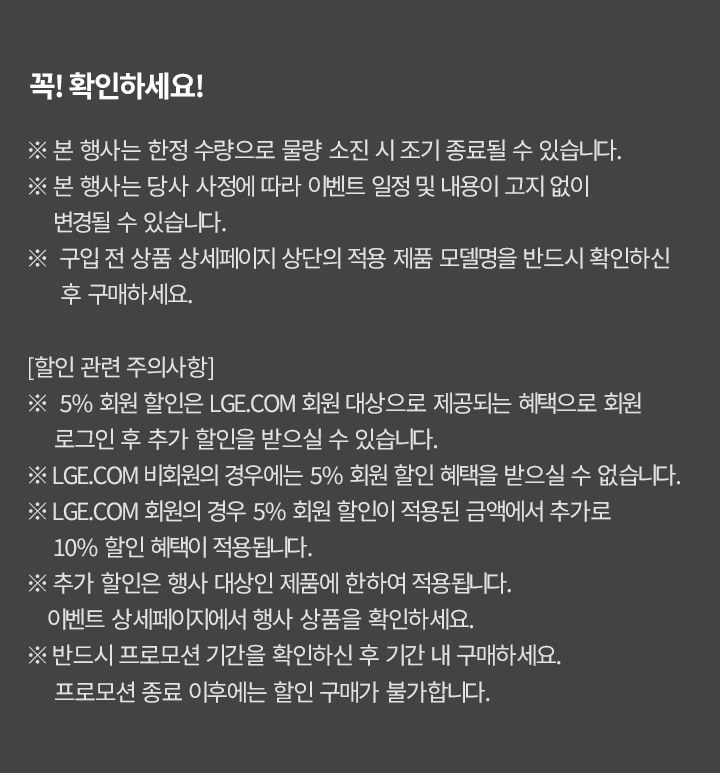 꼭! 확인하세요!

※ 본 행사는 한정 수량으로 물량 소진 시 조기 종료될 수 있습니다.
※ 본 행사는 당사 사정에 따라 이벤트 일정 및 내용이 고지 없이 변경될 수 있습니다.
※ 구입 전 상품 상세페이지 상단의 적용 제품 모델명을 반드시 확인하신 후 구매하세요.

[할인 관련 주의사항]
※ 5% 회원 할인은 LGE.COM 회원 대상으로 제공되는 혜택으로 회원 로그인 후 추가 할인을 받으실 수 있습니다.
※ LGE.COM 비회원의 경우에는 5% 회원 할인 혜택을 받으실 수 없습니다.
※ LGE.COM 회원의 경우 5% 회원 할인이 적용된 금액에서 추가로 10% 할인 혜택이 적용됩니다.
※ 추가 할인은 행사 대상인 제품에 한하여 적용됩니다. 이벤트 상세페이지에서 행사 상품을 확인하세요.
※ 반드시 프로모션 기간을 확인하신 후 기간 내 구매하세요. 프로모션 종료 이후에는 할인 구매가 불가합니다.